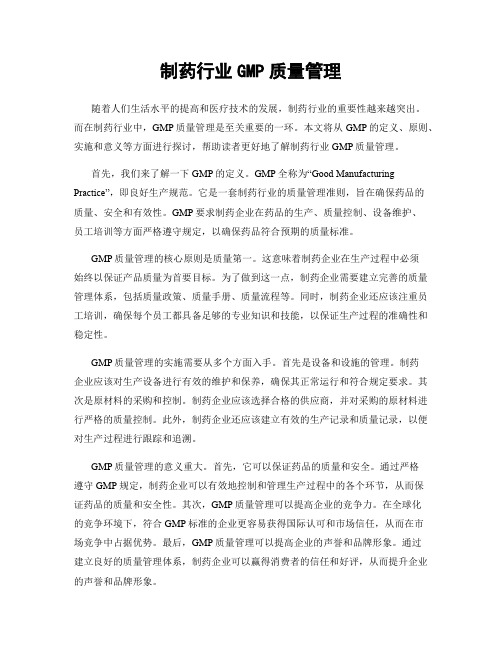 制药行业 GMP 质量管理

随着人们生活水平的提高和医疗技术的发展，制药行业的重要性越来越突出。而在制药行业中，GMP 质量管理是至关重要的一环。本文将从 GMP 的定义、原则、实施和意义等方面进行探讨，帮助读者更好地了解制药行业 GMP 质量管理。

首先，我们来了解一下 GMP 的定义。GMP 全称为“Good Manufacturing Practice”，即良好生产规范。它是一套制药行业的质量管理准则，旨在确保药品的质量、安全和有效性。GMP 要求制药企业在药品的生产、质量控制、设备维护、员工培训等方面严格遵守规定，以确保药品符合预期的质量标准。

GMP 质量管理的核心原则是质量第一。这意味着制药企业在生产过程中必须始终以保证产品质量为首要目标。为了做到这一点，制药企业需要建立完善的质量管理体系，包括质量政策、质量手册、质量流程等。同时，制药企业还应该注重员工培训，确保每个员工都具备足够的专业知识和技能，以保证生产过程的准确性和稳定性。

GMP 质量管理的实施需要从多个方面入手。首先是设备和设施的管理。制药企业应该对生产设备进行有效的维护和保养，确保其正常运行和符合规定要求。其次是原材料的采购和控制。制药企业应该选择合格的供应商，并对采购的原材料进行严格的质量控制。此外，制药企业还应该建立有效的生产记录和质量记录，以便对生产过程进行跟踪和追溯。

GMP 质量管理的意义重大。首先，它可以保证药品的质量和安全。通过严格遵守 GMP 规定，制药企业可以有效地控制和管理生产过程中的各个环节，从而保证药品的质量和安全性。其次，GMP 质量管理可以提高企业的竞争力。在全球化的竞争环境下，符合 GMP 标准的企业更容易获得国际认可和市场信任，从而在市场竞争中占据优势。最后，GMP 质量管理可以提高企业的声誉和品牌形象。通过建立良好的质量管理体系，制药企业可以赢得消费者的信任和好评，从而提升企业的声誉和品牌形象。